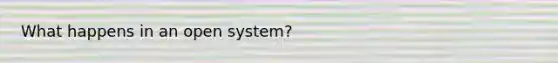 What happens in an open system?